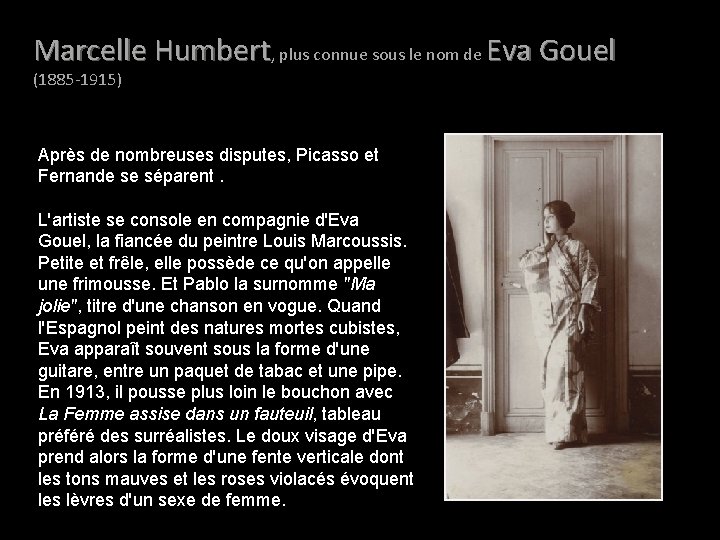 Marcelle Humbert, plus connue sous le nom de Eva Gouel
(1885-1915)

Après de nombreuses disputes, Picasso et Fernande se séparent .

L'artiste se console en compagnie d'Eva Gouel, la fiancée du peintre Louis Marcoussis. Petite et frêle, elle possède ce qu'on appelle une frimousse. Et Pablo la surnomme "Ma jolie", titre d'une chanson en vogue. Quand l'Espagnol peint des natures mortes cubistes, Eva apparaît souvent sous la forme d'une guitare, entre un paquet de tabac et une pipe. En 1913, il pousse plus loin le bouchon avec La Femme assise dans un fauteuil, tableau préféré des surréalistes. Le doux visage d'Eva prend alors la forme d'une fente verticale dont les tons mauves et les roses violacés évoquent les lèvres d'un sexe de femme.